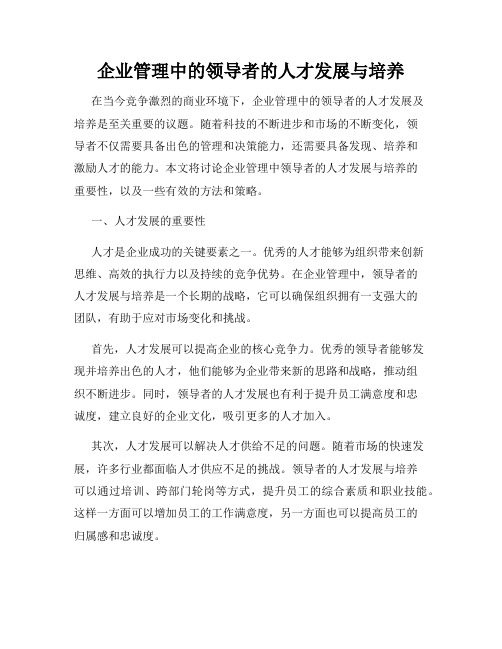 企业管理中的领导者的人才发展与培养

在当今竞争激烈的商业环境下，企业管理中的领导者的人才发展及培养是至关重要的议题。随着科技的不断进步和市场的不断变化，领导者不仅需要具备出色的管理和决策能力，还需要具备发现、培养和激励人才的能力。本文将讨论企业管理中领导者的人才发展与培养的重要性，以及一些有效的方法和策略。

一、人才发展的重要性

人才是企业成功的关键要素之一。优秀的人才能够为组织带来创新思维、高效的执行力以及持续的竞争优势。在企业管理中，领导者的人才发展与培养是一个长期的战略，它可以确保组织拥有一支强大的团队，有助于应对市场变化和挑战。

首先，人才发展可以提高企业的核心竞争力。优秀的领导者能够发现并培养出色的人才，他们能够为企业带来新的思路和战略，推动组织不断进步。同时，领导者的人才发展也有利于提升员工满意度和忠诚度，建立良好的企业文化，吸引更多的人才加入。

其次，人才发展可以解决人才供给不足的问题。随着市场的快速发展，许多行业都面临人才供应不足的挑战。领导者的人才发展与培养可以通过培训、跨部门轮岗等方式，提升员工的综合素质和职业技能。这样一方面可以增加员工的工作满意度，另一方面也可以提高员工的归属感和忠诚度。